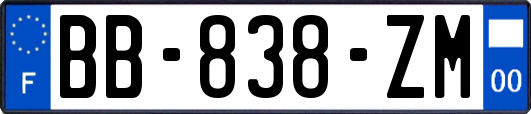 F
BB-838-ZM
00